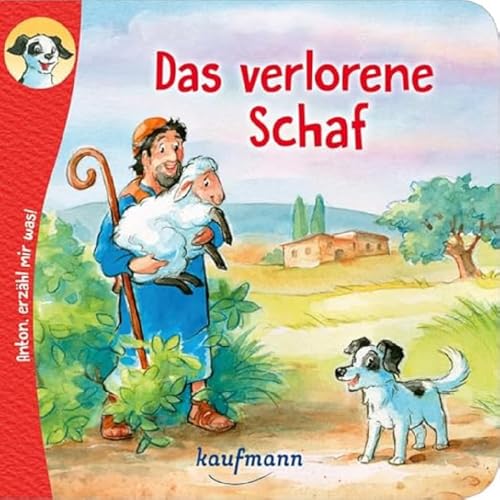 Anton, erzähl mir was!

Das verlorene Schaf

kaufmann